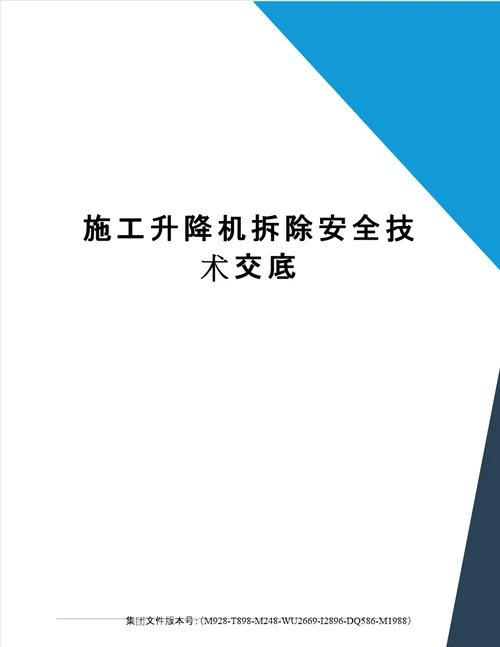 施工升降机拆除安全技术交底

集团文件版本号：(M928-T898-M248-WU2669-I2896-DQ586-M1988)